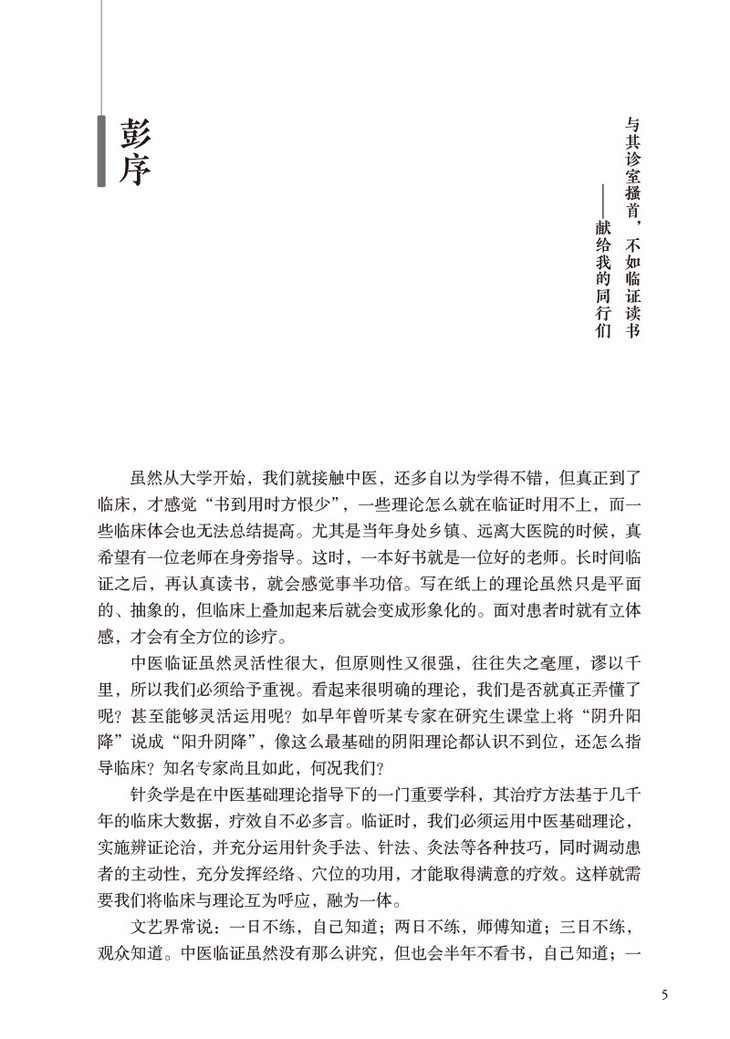 彭序

与其诊室搔首，不如临证读书
——献给我的同行们

虽然从大学开始，我们就接触中医，还多自以为学得不错，但真正到了临床，才感觉“书到用时方恨少”，一些理论怎么就在临证时用不上，而一些临床体会也无法总结提高。尤其是当年身处乡镇、远离大医院的时候，真希望有一位老师在身旁指导。这时，一本好书就是一位好的老师。长时间临证之后，再认真读书，就会感觉事半功倍。写在纸上的理论虽然只是平面的、抽象的，但临床上叠加起来后就会变成形象化的。面对患者时就有立体感，才会有全方位的诊疗。

中医临证虽然灵活性很大，但原则性又很强，往往失之毫厘，谬以千里，所以我们必须给予重视。看起来很明确的理论，我们是否就真正弄懂了呢？甚至能够灵活运用呢？如早年曾听某专家在研究生课堂上将“阴升阳降”说成“阳升阴降”，像这么最基础的阴阳理论都认识不到位，还怎么指导临床？知名专家尚且如此，何况我们？

针灸学是在中医基础理论指导下的一门重要学科，其治疗方法基于几千年的临床大数据，疗效自不必多言。临证时，我们必须运用中医基础理论，实施辨证论治，并充分运用针灸手法、针法、灸法等各种技巧，同时调动患者的主动性，充分发挥经络、穴位的功用，才能取得满意的疗效。这样就需要我们将临床与理论互为呼应，融为一体。

文艺界常说：一日不练，自己知道；两日不练，师傅知道；三日不练，观众知道。中医临证虽然没有那么讲究，但也会半年不看书，自己知道；一

5